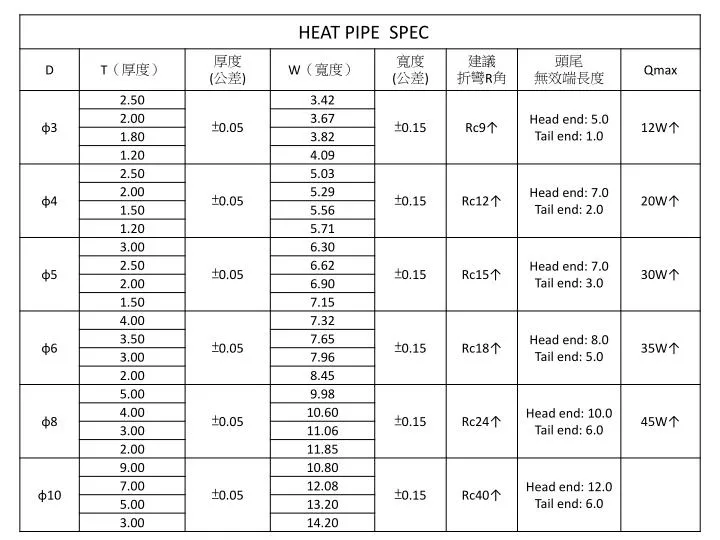 HEAT PIPE SPEC

| D | T（厚度） | 厚度 (公差) | W（寬度） | 寬度 (公差) | 建議 折彎R角 | 頭尾 無效端長度 | Qmax |
|---|---|---|---|---|---|---|---|
| ϕ3 | 2.50 | ±0.05 | 3.42 | ±0.15 | Rc9↑ | Head end: 5.0 Tail end: 1.0 | 12W↑ |
| | 2.00 | | 3.67 | | | | |
| | 1.80 | | 3.82 | | | | |
| | 1.20 | | 4.09 | | | | |
| ϕ4 | 2.50 | ±0.05 | 5.03 | ±0.15 | Rc12↑ | Head end: 7.0 Tail end: 2.0 | 20W↑ |
| | 2.00 | | 5.29 | | | | |
| | 1.50 | | 5.56 | | | | |
| | 1.20 | | 5.71 | | | | |
| ϕ5 | 3.00 | ±0.05 | 6.30 | ±0.15 | Rc15↑ | Head end: 7.0 Tail end: 3.0 | 30W↑ |
| | 2.50 | | 6.62 | | | | |
| | 2.00 | | 6.90 | | | | |
| | 1.50 | | 7.15 | | | | |
| ϕ6 | 4.00 | ±0.05 | 7.32 | ±0.15 | Rc18↑ | Head end: 8.0 Tail end: 5.0 | 35W↑ |
| | 3.50 | | 7.65 | | | | |
| | 3.00 | | 7.96 | | | | |
| | 2.00 | | 8.45 | | | | |
| ϕ8 | 5.00 | ±0.05 | 9.98 | ±0.15 | Rc24↑ | Head end: 10.0 Tail end: 6.0 | 45W↑ |
| | 4.00 | | 10.60 | | | | |
| | 3.00 | | 11.06 | | | | |
| | 2.00 | | 11.85 | | | | |
| ϕ10 | 9.00 | ±0.05 | 10.80 | ±0.15 | Rc40↑ | Head end: 12.0 Tail end: 6.0 | |
| | 7.00 | | 12.08 | | | | |
| | 5.00 | | 13.20 | | | | |
| | 3.00 | | 14.20 | | | | |